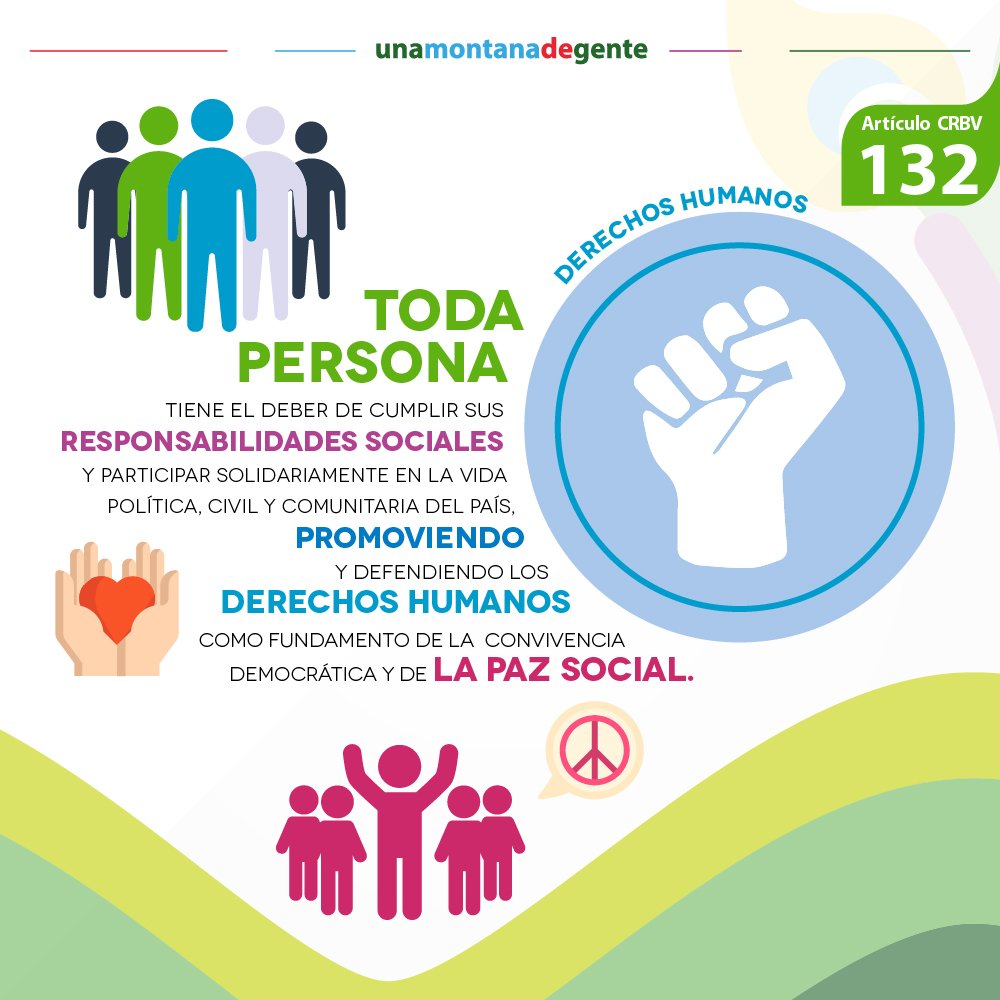 unamontanadegente

Artículo CRBV
132

DERECHOS HUMANOS

TODA PERSONA

TIENE EL DEBER DE CUMPLIR SUS RESPONSABILIDADES SOCIALES Y PARTICIPAR SOLIDARIAMENTE EN LA VIDA POLÍTICA, CIVIL Y COMUNITARIA DEL PAÍS, PROMOVIENDO Y DEFENDIENDO LOS DERECHOS HUMANOS COMO FUNDAMENTO DE LA CONVIVENCIA DEMOCRÁTICA Y DE LA PAZ SOCIAL.